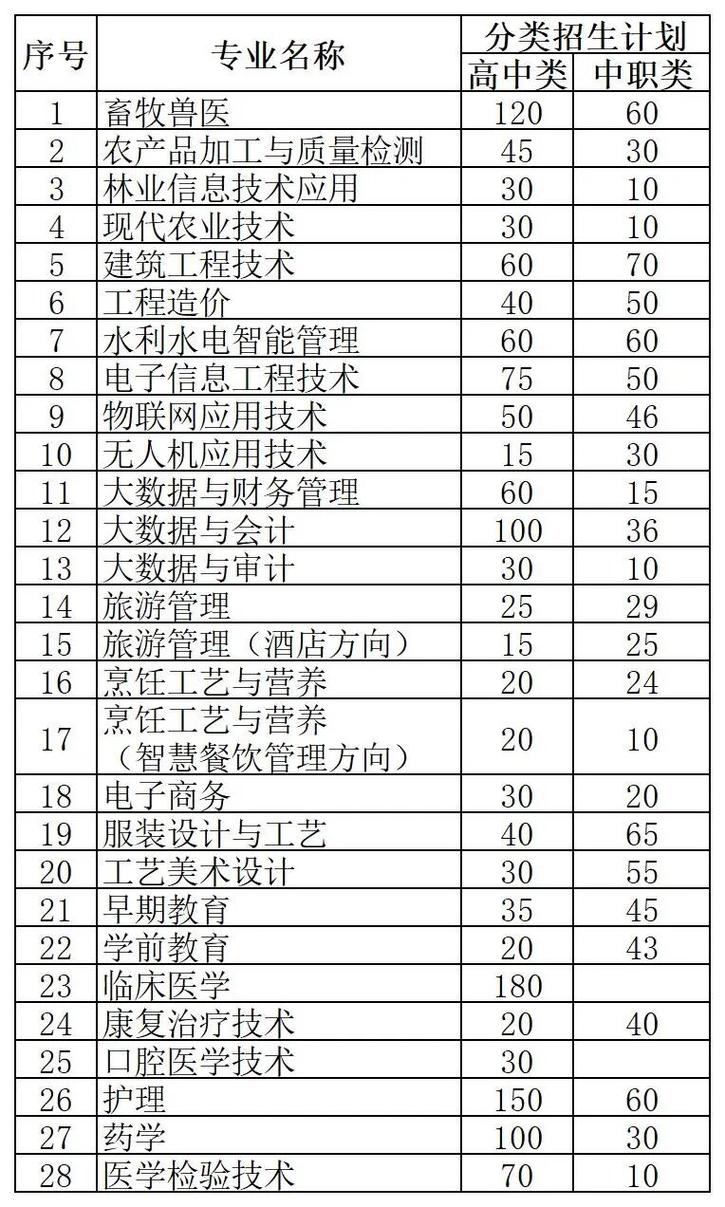 | 序号 | 专业名称 | 分类招生计划 高中类 | 分类招生计划 中职类 |
|---|---|---|---|
| 1 | 畜牧兽医 | 120 | 60 |
| 2 | 农产品加工与质量检测 | 45 | 30 |
| 3 | 林业信息技术应用 | 30 | 10 |
| 4 | 现代农业技术 | 30 | 10 |
| 5 | 建筑工程技术 | 60 | 70 |
| 6 | 工程造价 | 40 | 50 |
| 7 | 水利水电智能管理 | 60 | 60 |
| 8 | 电子信息工程技术 | 75 | 50 |
| 9 | 物联网应用技术 | 50 | 46 |
| 10 | 无人机应用技术 | 15 | 30 |
| 11 | 大数据与财务管理 | 60 | 15 |
| 12 | 大数据与会计 | 100 | 36 |
| 13 | 大数据与审计 | 30 | 10 |
| 14 | 旅游管理 | 25 | 29 |
| 15 | 旅游管理（酒店方向） | 15 | 25 |
| 16 | 烹饪工艺与营养 | 20 | 24 |
| 17 | 烹饪工艺与营养（智慧餐饮管理方向） | 20 | 10 |
| 18 | 电子商务 | 30 | 20 |
| 19 | 服装设计与工艺 | 40 | 65 |
| 20 | 工艺美术设计 | 30 | 55 |
| 21 | 早期教育 | 35 | 45 |
| 22 | 学前教育 | 20 | 43 |
| 23 | 临床医学 | 180 | |
| 24 | 康复治疗技术 | 20 | 40 |
| 25 | 口腔医学技术 | 30 | |
| 26 | 护理 | 150 | 60 |
| 27 | 药学 | 100 | 30 |
| 28 | 医学检验技术 | 70 | 10 |